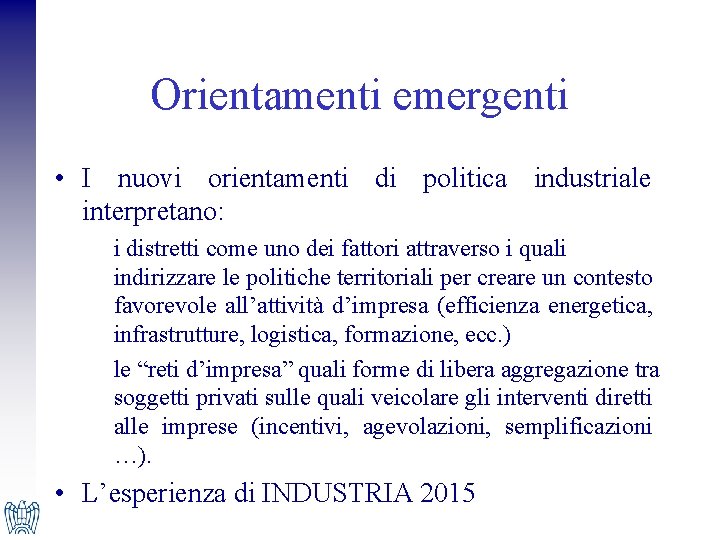 Orientamenti emergenti

• I nuovi orientamenti di politica industriale interpretano:

i distretti come uno dei fattori attraverso i quali indirizzare le politiche territoriali per creare un contesto favorevole all’attività d’impresa (efficienza energetica, infrastrutture, logistica, formazione, ecc.)

le “reti d’impresa” quali forme di libera aggregazione tra soggetti privati sulle quali veicolare gli interventi diretti alle imprese (incentivi, agevolazioni, semplificazioni …).

• L’esperienza di INDUSTRIA 2015